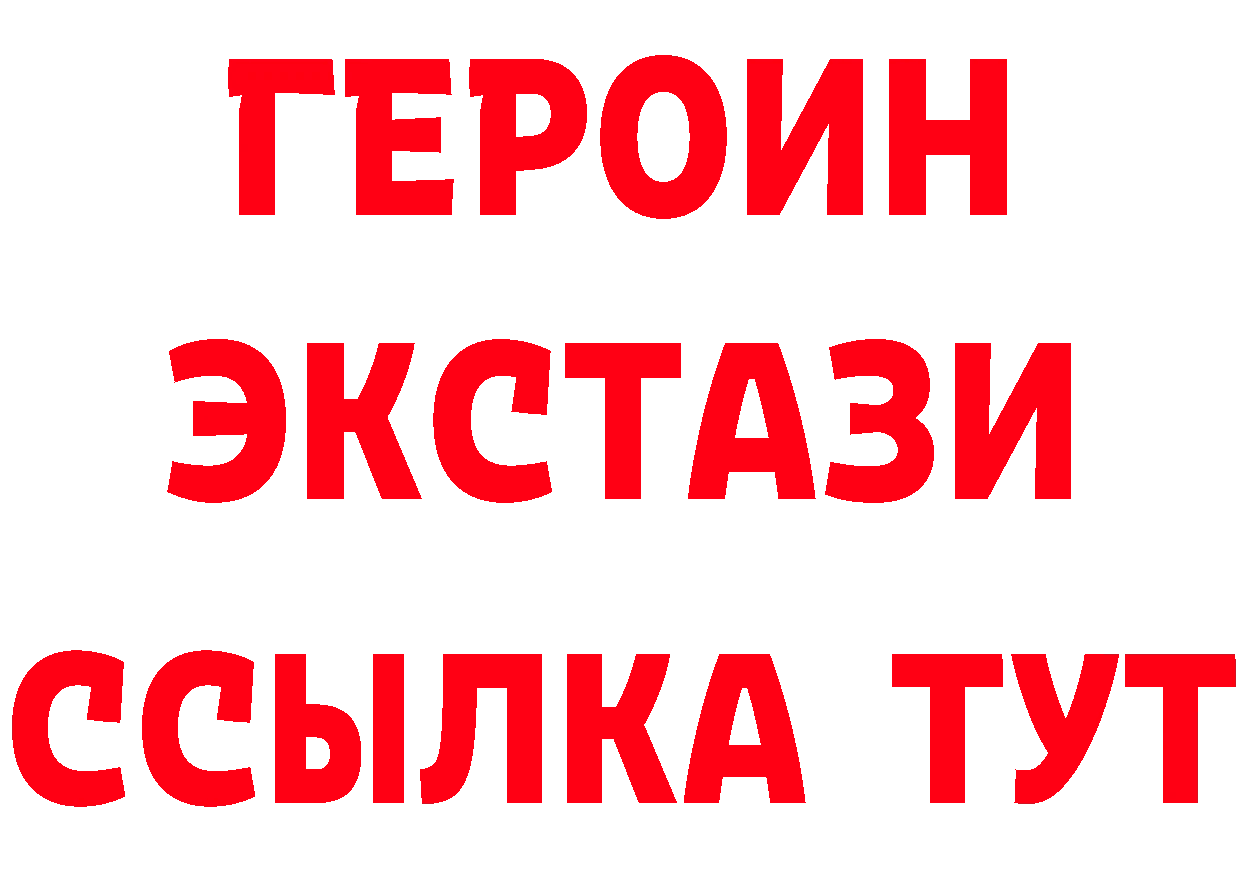 ГЕРОИН
ЭКСТАЗИ
ССЫЛКА ТУТ